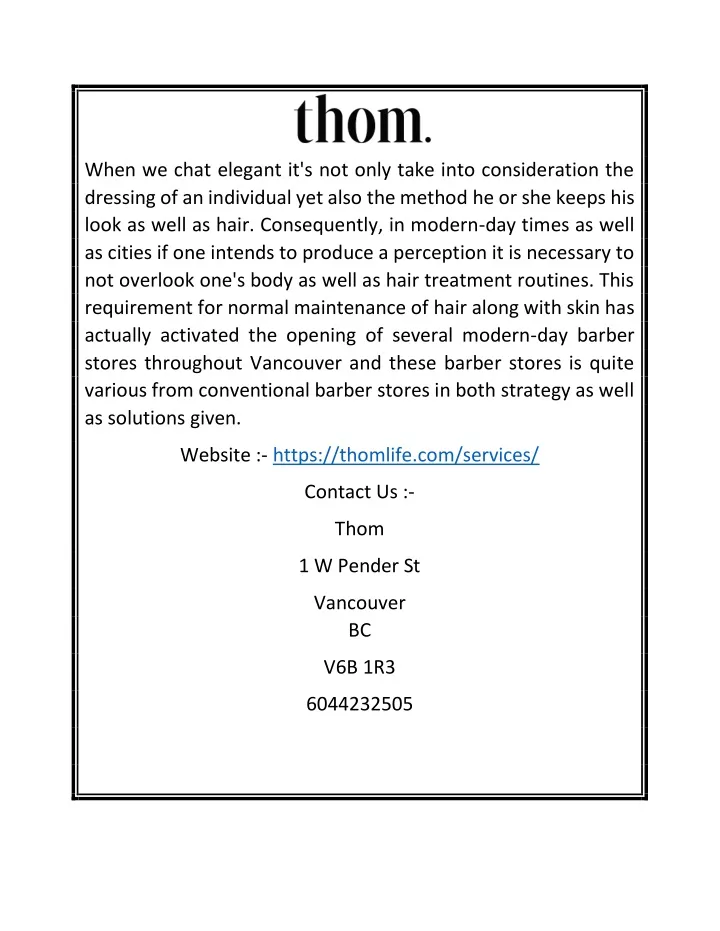 thom.

When we chat elegant it's not only take into consideration the dressing of an individual yet also the method he or she keeps his look as well as hair. Consequently, in modern-day times as well as cities if one intends to produce a perception it is necessary to not overlook one's body as well as hair treatment routines. This requirement for normal maintenance of hair along with skin has actually activated the opening of several modern-day barber stores throughout Vancouver and these barber stores is quite various from conventional barber stores in both strategy as well as solutions given.

Website :- https://thomlife.com/services/

Contact Us :-

Thom

1 W Pender St

Vancouver
BC

V6B 1R3

6044232505